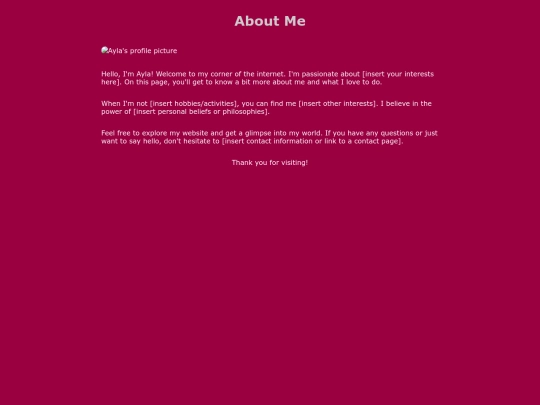 About Me

Ayla's profile picture

Hello, I'm Ayla! Welcome to my corner of the internet. I'm passionate about [insert your interests here]. On this page, you'll get to know a bit more about me and what I love to do.

When I'm not [insert hobbies/activities], you can find me [insert other interests]. I believe in the power of [insert personal beliefs or philosophies].

Feel free to explore my website and get a glimpse into my world. If you have any questions or just want to say hello, don't hesitate to [insert contact information or link to a contact page].

Thank you for visiting!